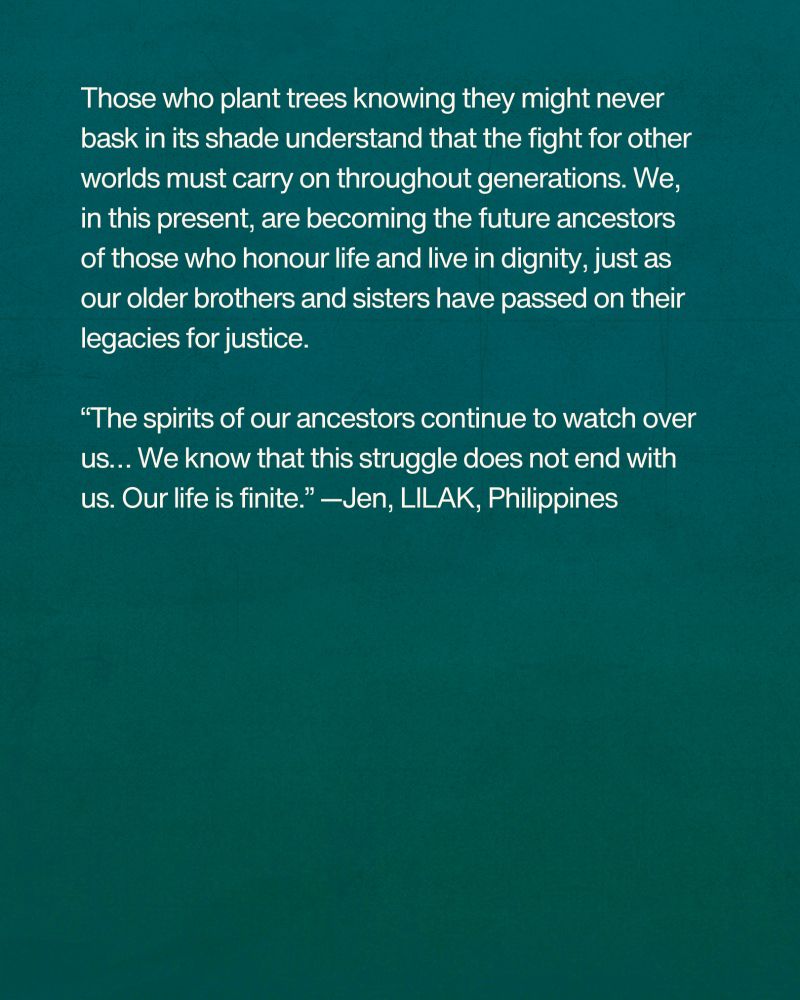 Those who plant trees knowing they might never bask in its shade understand that the fight for other worlds must carry on throughout generations. We, in this present, are becoming the future ancestors of those who honour life and live in dignity, just as our older brothers and sisters have passed on their legacies for justice.

“The spirits of our ancestors continue to watch over us... We know that this struggle does not end with us. Our life is finite.” —Jen, LILAK, Philippines